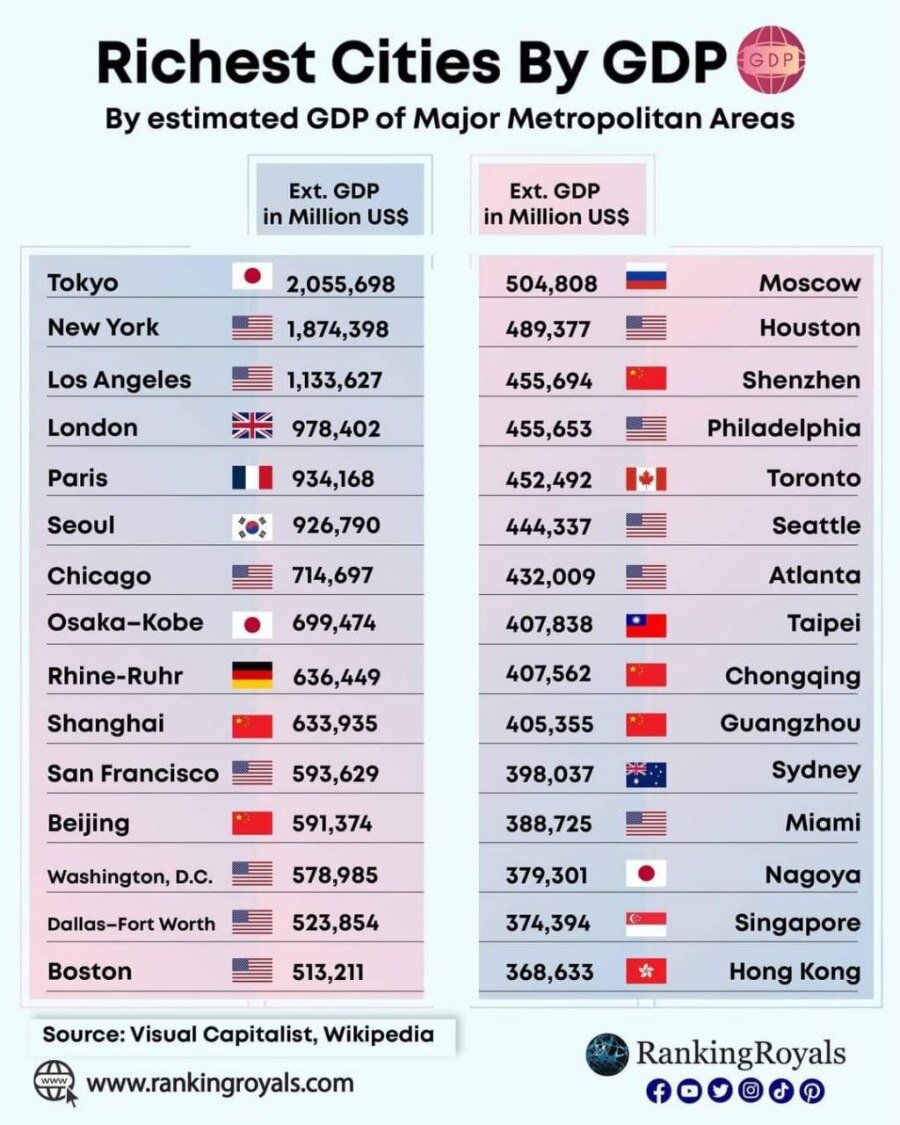 Richest Cities By GDP GDP

By estimated GDP of Major Metropolitan Areas

| | Ext. GDP in Million US$ |
|---|---|
| Tokyo | 2,055,698 |
| New York | 1,874,398 |
| Los Angeles | 1,133,627 |
| London | 978,402 |
| Paris | 934,168 |
| Seoul | 926,790 |
| Chicago | 714,697 |
| Osaka–Kobe | 699,474 |
| Rhine-Ruhr | 636,449 |
| Shanghai | 633,935 |
| San Francisco | 593,629 |
| Beijing | 591,374 |
| Washington, D.C. | 578,985 |
| Dallas–Fort Worth | 523,854 |
| Boston | 513,211 |

| Ext. GDP in Million US$ | |
|---|---|
| 504,808 | Moscow |
| 489,377 | Houston |
| 455,694 | Shenzhen |
| 455,653 | Philadelphia |
| 452,492 | Toronto |
| 444,337 | Seattle |
| 432,009 | Atlanta |
| 407,838 | Taipei |
| 407,562 | Chongqing |
| 405,355 | Guangzhou |
| 398,037 | Sydney |
| 388,725 | Miami |
| 379,301 | Nagoya |
| 374,394 | Singapore |
| 368,633 | Hong Kong |

Source: Visual Capitalist, Wikipedia

www

www.rankingroyals.com

RankingRoyals